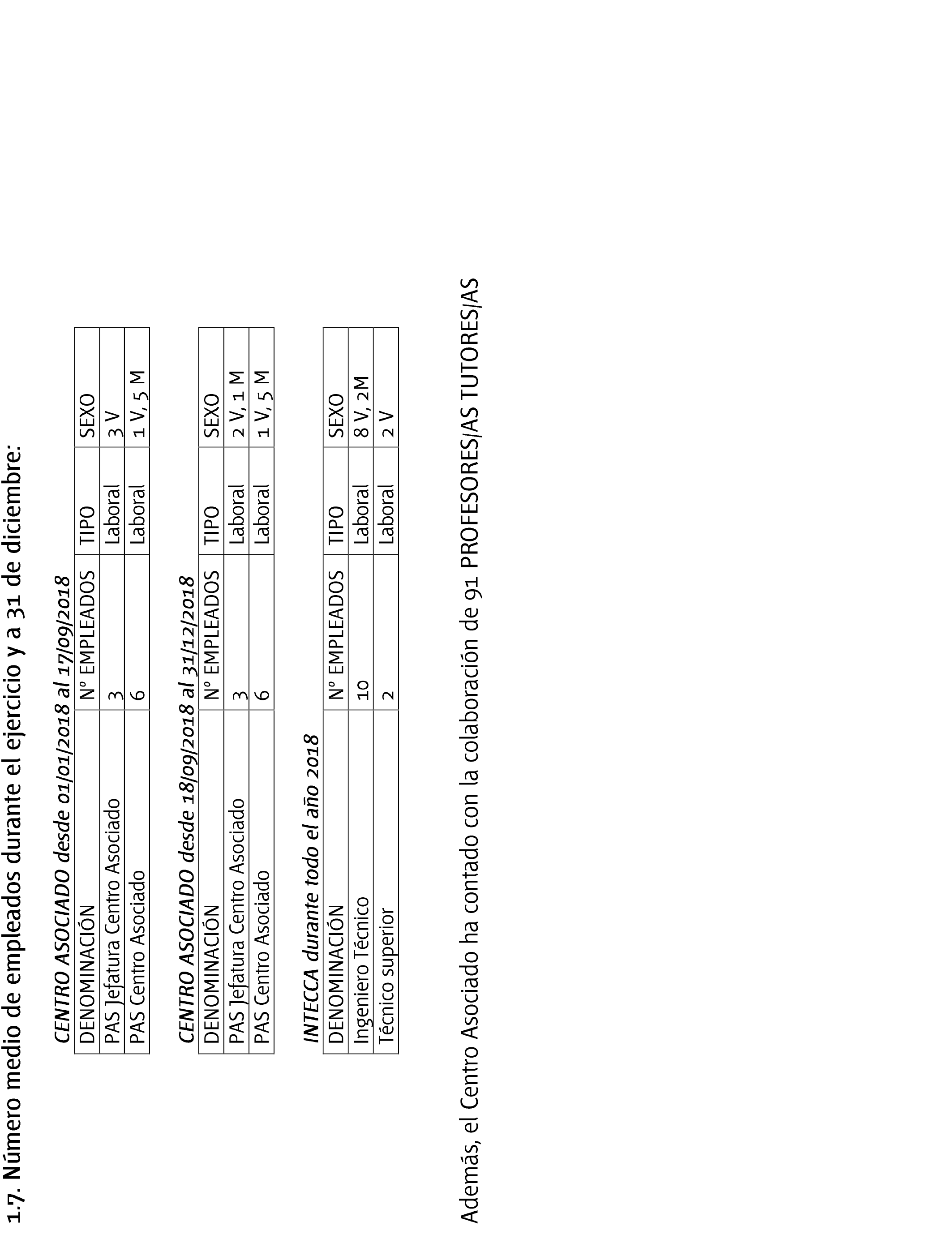 1.7. Número medio de empleados durante el ejercicio y a 31 de diciembre:

CENTRO ASOCIADO desde 01/01/2018 al 17/09/2018

| DENOMINACIÓN | Nº EMPLEADOS | TIPO | SEXO |
|---|---|---|---|
| PAS Jefatura Centro Asociado | 3 | Laboral | 3 V |
| PAS Centro Asociado | 6 | Laboral | 1 V, 5 M |

CENTRO ASOCIADO desde 18/09/2018 al 31/12/2018

| DENOMINACIÓN | Nº EMPLEADOS | TIPO | SEXO |
|---|---|---|---|
| PAS Jefatura Centro Asociado | 3 | Laboral | 2 V, 1 M |
| PAS Centro Asociado | 6 | Laboral | 1 V, 5 M |

INTECCA durante todo el año 2018

| DENOMINACIÓN | Nº EMPLEADOS | TIPO | SEXO |
|---|---|---|---|
| Ingeniero Técnico | 10 | Laboral | 8 V, 2M |
| Técnico superior | 2 | Laboral | 2 V |

Además, el Centro Asociado ha contado con la colaboración de 91 PROFESORES/AS TUTORES/AS